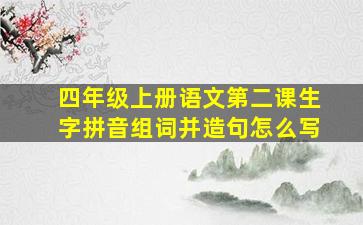 四年级上册语文第二课生字拼音组词并造句怎么写